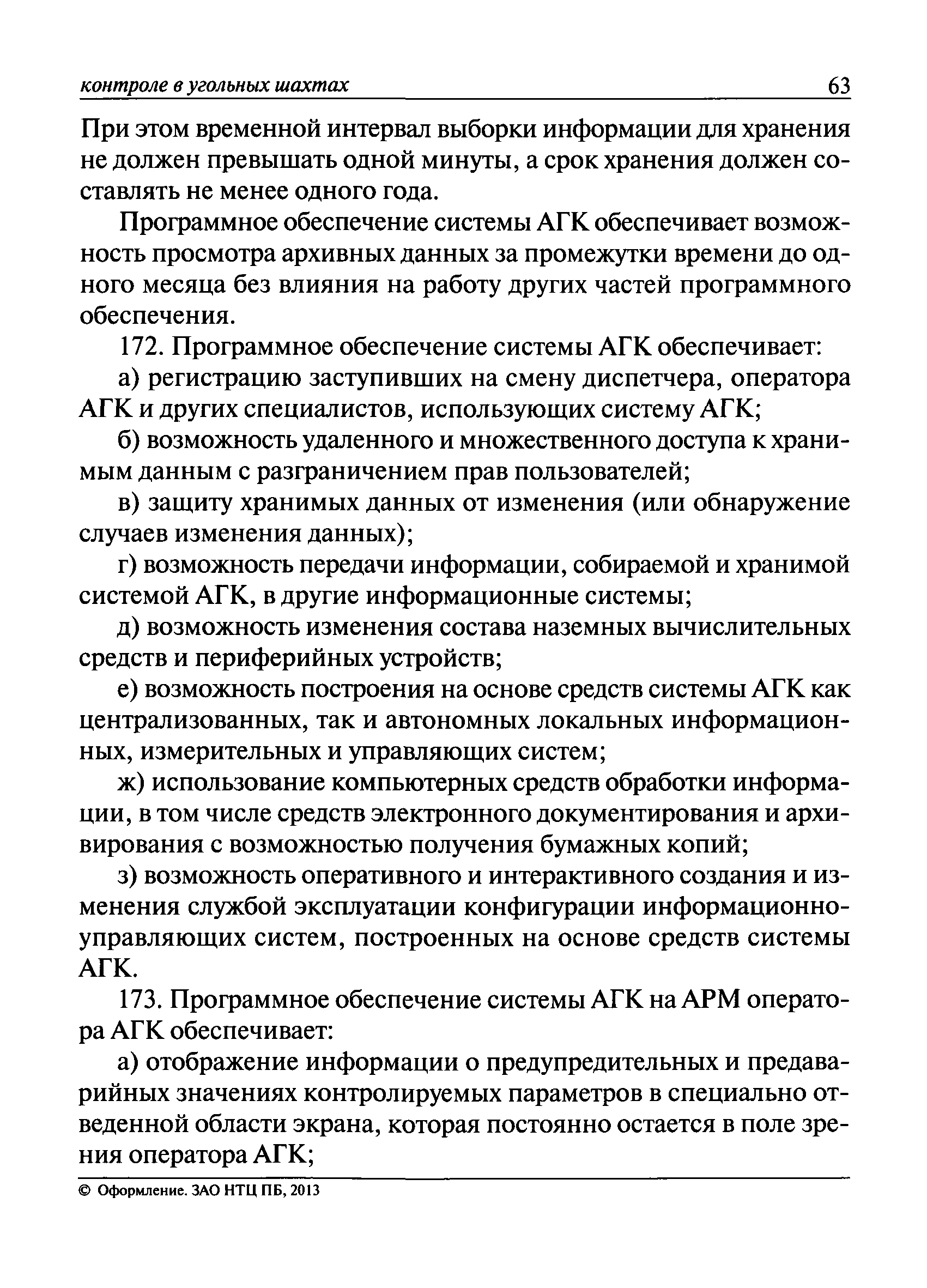 контроле в угольных шахтах 63

При этом временной интервал выборки информации для хранения не должен превышать одной минуты, а срок хранения должен составлять не менее одного года.

Программное обеспечение системы АГК обеспечивает возможность просмотра архивных данных за промежутки времени до одного месяца без влияния на работу других частей программного обеспечения.

172. Программное обеспечение системы АГК обеспечивает:

а) регистрацию заступивших на смену диспетчера, оператора АГК и других специалистов, использующих систему АГК;

б) возможность удаленного и множественного доступа к хранимым данным с разграничением прав пользователей;

в) защиту хранимых данных от изменения (или обнаружение случаев изменения данных);

г) возможность передачи информации, собираемой и хранимой системой АГК, в другие информационные системы;

д) возможность изменения состава наземных вычислительных средств и периферийных устройств;

е) возможность построения на основе средств системы АГК как централизованных, так и автономных локальных информационных, измерительных и управляющих систем;

ж) использование компьютерных средств обработки информации, в том числе средств электронного документирования и архивирования с возможностью получения бумажных копий;

з) возможность оперативного и интерактивного создания и изменения службой эксплуатации конфигурации информационно-управляющих систем, построенных на основе средств системы АГК.

173. Программное обеспечение системы АГК на АРМ оператора АГК обеспечивает:

а) отображение информации о предупредительных и предаварийных значениях контролируемых параметров в специально отведенной области экрана, которая постоянно остается в поле зрения оператора АГК;

© Оформление. ЗАО НТЦ ПБ, 2013